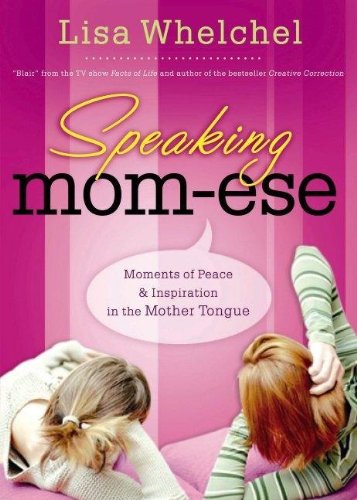 Lisa Whelchel

"Blair" from the TV show Facts of Life and author of the bestseller Creative Correction

Speaking mom-ese

Moments of Peace & Inspiration in the Mother Tongue